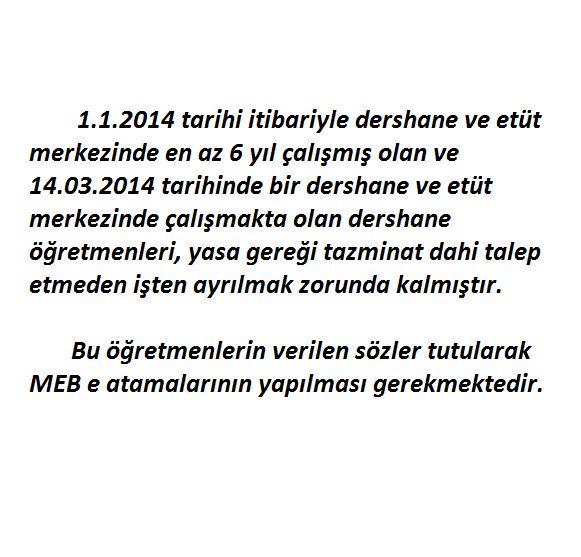 1.1.2014 tarihi itibariyle dershane ve etüt merkezinde en az 6 yıl çalışmış olan ve 14.03.2014 tarihinde bir dershane ve etüt merkezinde çalışmakta olan dershane öğretmenleri, yasa gereği tazminat dahi talep etmeden işten ayrılmak zorunda kalmıştır.

Bu öğretmenlerin verilen sözler tutularak MEB e atamalarının yapılması gerekmektedir.